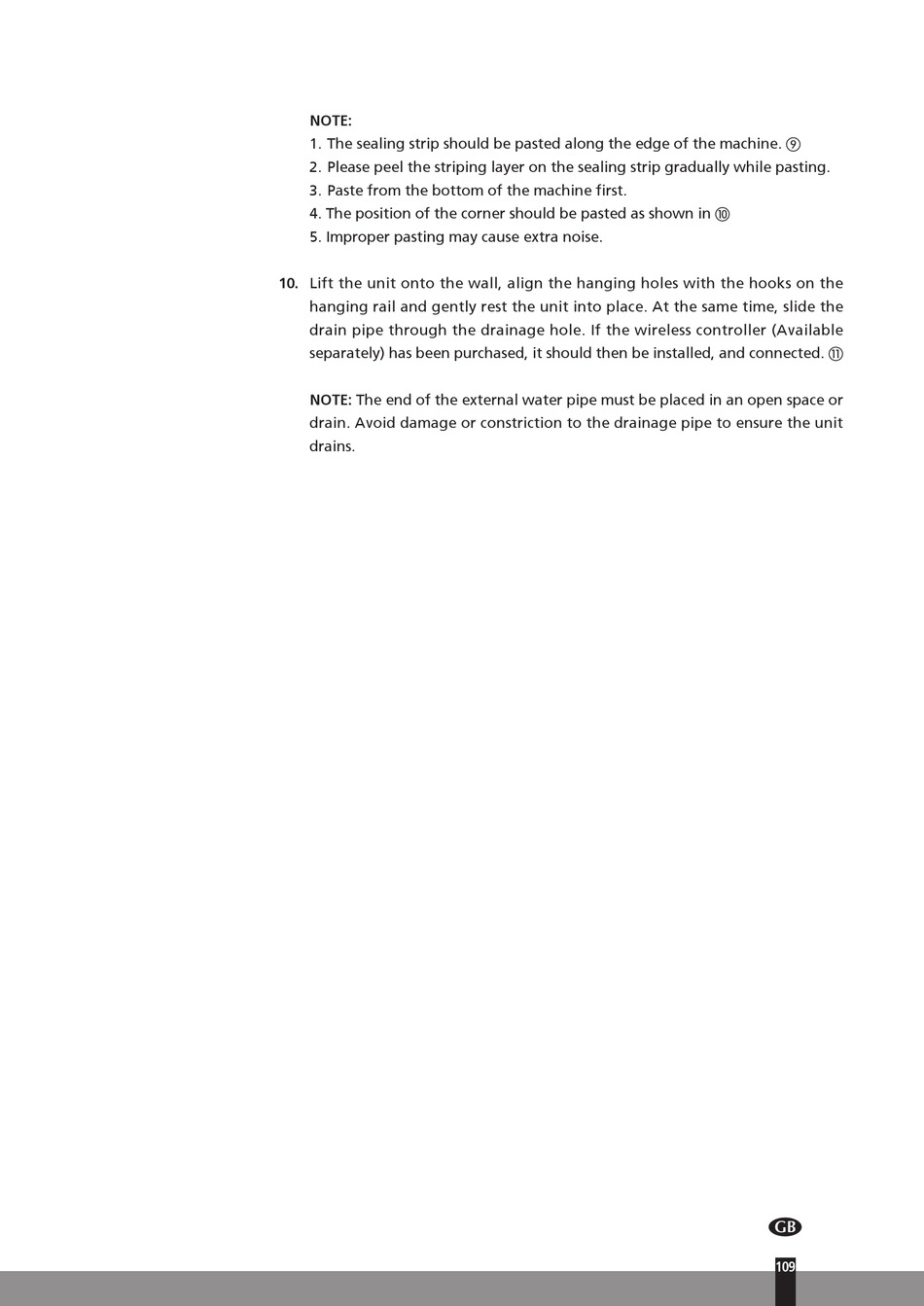 NOTE:
1. The sealing strip should be pasted along the edge of the machine. ⑨
2. Please peel the striping layer on the sealing strip gradually while pasting.
3. Paste from the bottom of the machine first.
4. The position of the corner should be pasted as shown in ⑩
5. Improper pasting may cause extra noise.

10. Lift the unit onto the wall, align the hanging holes with the hooks on the hanging rail and gently rest the unit into place. At the same time, slide the drain pipe through the drainage hole. If the wireless controller (Available separately) has been purchased, it should then be installed, and connected. ⑪

NOTE: The end of the external water pipe must be placed in an open space or drain. Avoid damage or constriction to the drainage pipe to ensure the unit drains.

GB

109